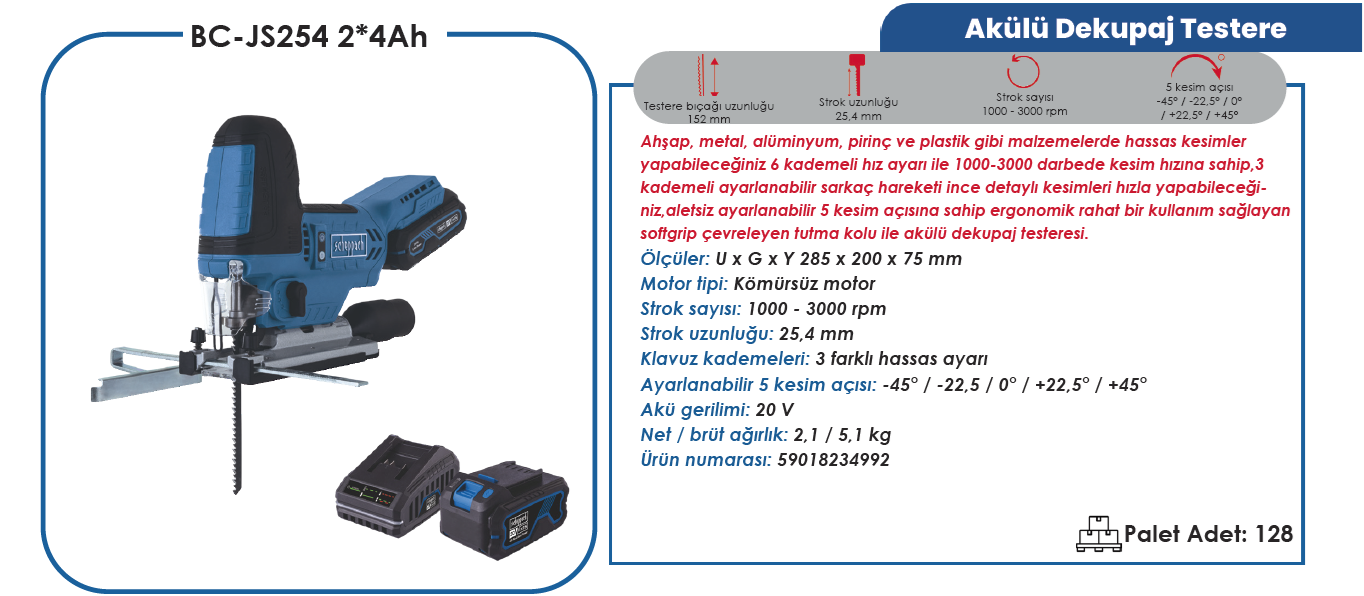 BC-JS254 2*4Ah

Akülü Dekupaj Testere

Testere bıçağı uzunluğu
152 mm

Strok uzunluğu
25,4 mm

Strok sayısı
1000 - 3000 rpm

5 kesim açısı
-45° / -22,5° / 0°
/ +22,5° / +45°

Ahşap, metal, alüminyum, pirinç ve plastik gibi malzemelerde hassas kesimler yapabileceğiniz 6 kademeli hız ayarı ile 1000-3000 darbede kesim hızına sahip,3 kademeli ayarlanabilir sarkaç hareketi ince detaylı kesimleri hızla yapabileceğiniz,aletsiz ayarlanabilir 5 kesim açısına sahip ergonomik rahat bir kullanım sağlayan softgrip çevreleyen tutma kolu ile akülü dekupaj testeresi.

Ölçüler: U x G x Y 285 x 200 x 75 mm

Motor tipi: Kömürsüz motor

Strok sayısı: 1000 - 3000 rpm

Strok uzunluğu: 25,4 mm

Klavuz kademeleri: 3 farklı hassas ayarı

Ayarlanabilir 5 kesim açısı: -45° / -22,5 / 0° / +22,5° / +45°

Akü gerilimi: 20 V

Net / brüt ağırlık: 2,1 / 5,1 kg

Ürün numarası: 59018234992

Palet Adet: 128